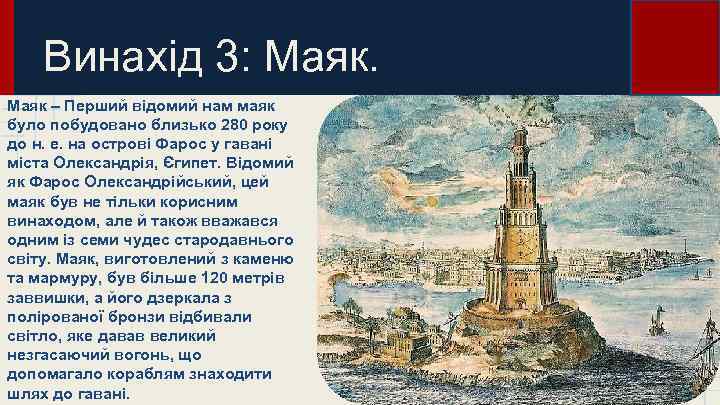 Винахід 3: Маяк.

Маяк – Перший відомий нам маяк було побудовано близько 280 року до н. е. на острові Фарос у гавані міста Олександрія, Єгипет. Відомий як Фарос Олександрійський, цей маяк був не тільки корисним винаходом, але й також вважався одним із семи чудес стародавнього світу. Маяк, виготовлений з каменю та мармуру, був більше 120 метрів заввишки, а його дзеркала з полірованої бронзи відбивали світло, яке давав великий незгасаючий вогонь, що допомагало кораблям знаходити шлях до гавані.